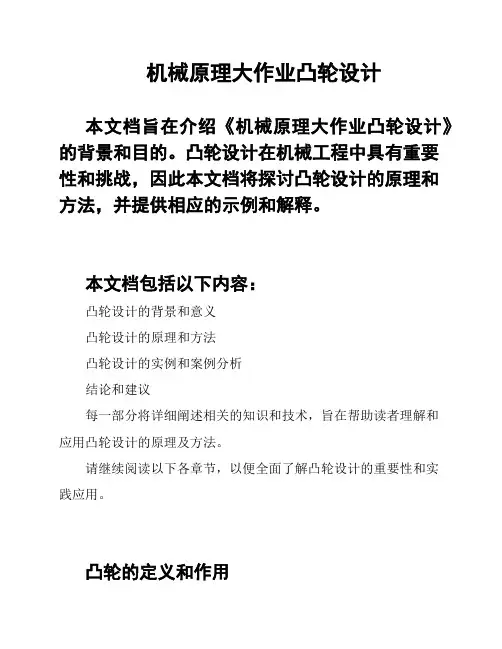 机械原理大作业凸轮设计

本文档旨在介绍《机械原理大作业凸轮设计》的背景和目的。凸轮设计在机械工程中具有重要性和挑战，因此本文档将探讨凸轮设计的原理和方法，并提供相应的示例和解释。

本文档包括以下内容：

凸轮设计的背景和意义

凸轮设计的原理和方法

凸轮设计的实例和案例分析

结论和建议

每一部分将详细阐述相关的知识和技术，旨在帮助读者理解和应用凸轮设计的原理及方法。

请继续阅读以下各章节，以便全面了解凸轮设计的重要性和实践应用。

凸轮的定义和作用